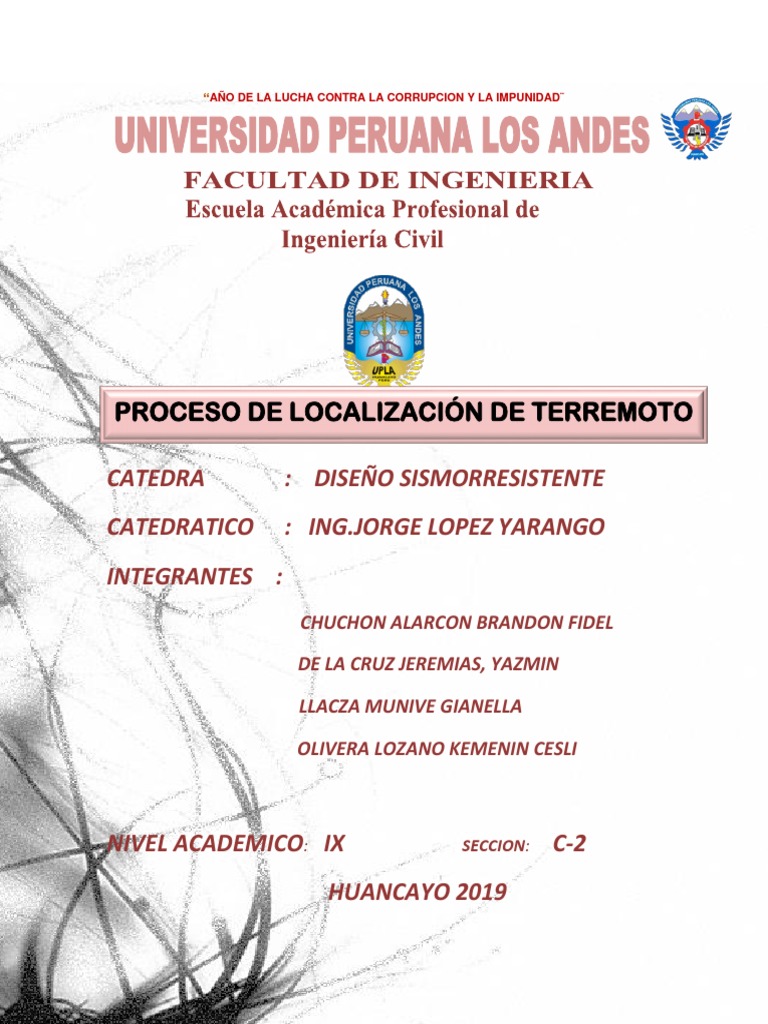 "AÑO DE LA LUCHA CONTRA LA CORRUPCION Y LA IMPUNIDAD"

UNIVERSIDAD PERUANA LOS ANDES

FACULTAD DE INGENIERIA

Escuela Académica Profesional de Ingeniería Civil

UNIVERSIDAD PERUANA LOS ANDES

UPLA

PROCESO DE LOCALIZACIÓN DE TERREMOTO

CATEDRA : DISEÑO SISMORRESISTENTE

CATEDRATICO : ING.JORGE LOPEZ YARANGO

INTEGRANTES :

CHUCHON ALARCON BRANDON FIDEL

DE LA CRUZ JEREMIAS, YAZMIN

LLACZA MUNIVE GIANELLA

OLIVERA LOZANO KEMENIN CESLI

NIVEL ACADEMICO: IX SECCION: C-2

HUANCAYO 2019